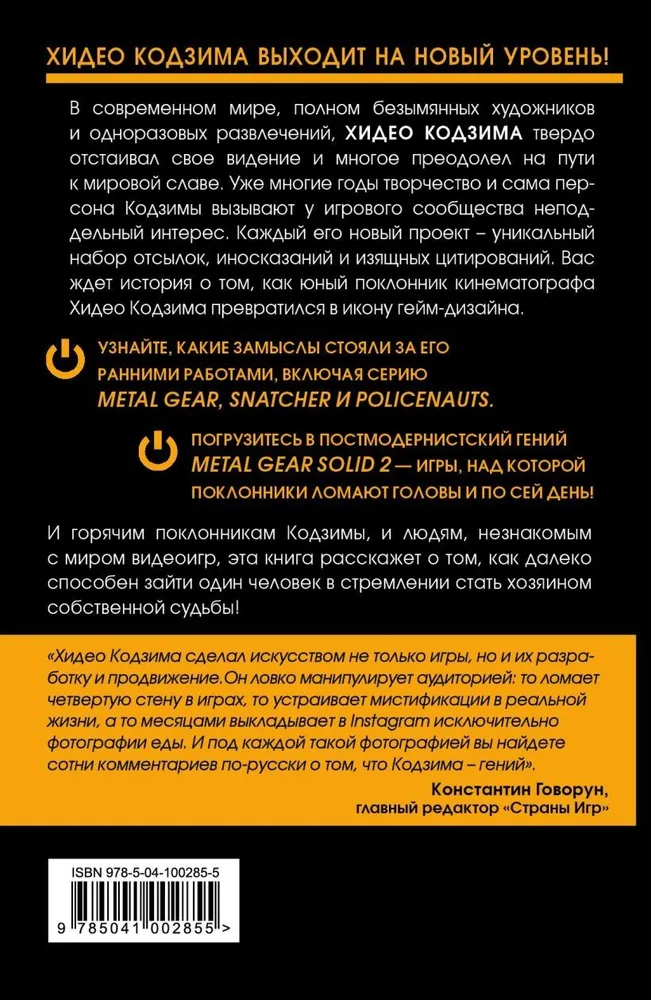 ХИДЕО КОДЗИМА ВЫХОДИТ НА НОВЫЙ УРОВЕНЬ!

В современном мире, полном безымянных художников и одноразовых развлечений, ХИДЕО КОДЗИМА твердо отстаивал свое видение и многое преодолел на пути к мировой славе. Уже многие годы творчество и сама персона Кодзимы вызывают у игрового сообщества неподдельный интерес. Каждый его новый проект – уникальный набор отсылок, иносказаний и изящных цитирований. Вас ждет история о том, как юный поклонник кинематографа Хидео Кодзима превратился в икону гейм-дизайна.

УЗНАЙТЕ, КАКИЕ ЗАМЫСЛЫ СТОЯЛИ ЗА ЕГО РАННИМИ РАБОТАМИ, ВКЛЮЧАЯ СЕРИЮ METAL GEAR, SNATCHER И POLICENAUTS.

ПОГРУЗИТЕСЬ В ПОСТМОДЕРНИСТСКИЙ ГЕНИЙ METAL GEAR SOLID 2 — ИГРЫ, НАД КОТОРОЙ ПОКЛОННИКИ ЛОМАЮТ ГОЛОВЫ И ПО СЕЙ ДЕНЬ!

И горячим поклонникам Кодзимы, и людям, незнакомым с миром видеоигр, эта книга расскажет о том, как далеко способен зайти один человек в стремлении стать хозяином собственной судьбы!

«Хидео Кодзима сделал искусством не только игры, но и их разработку и продвижение.Он ловко манипулирует аудиторией: то ломает четвертую стену в играх, то устраивает мистификации в реальной жизни, а то месяцами выкладывает в Instagram исключительно фотографии еды. И под каждой такой фотографией вы найдете сотни комментариев по-русски о том, что Кодзима – гений».

Константин Говорун,
главный редактор «Страны Игр»

ISBN 978-5-04-100285-5

9 785041 002855 >